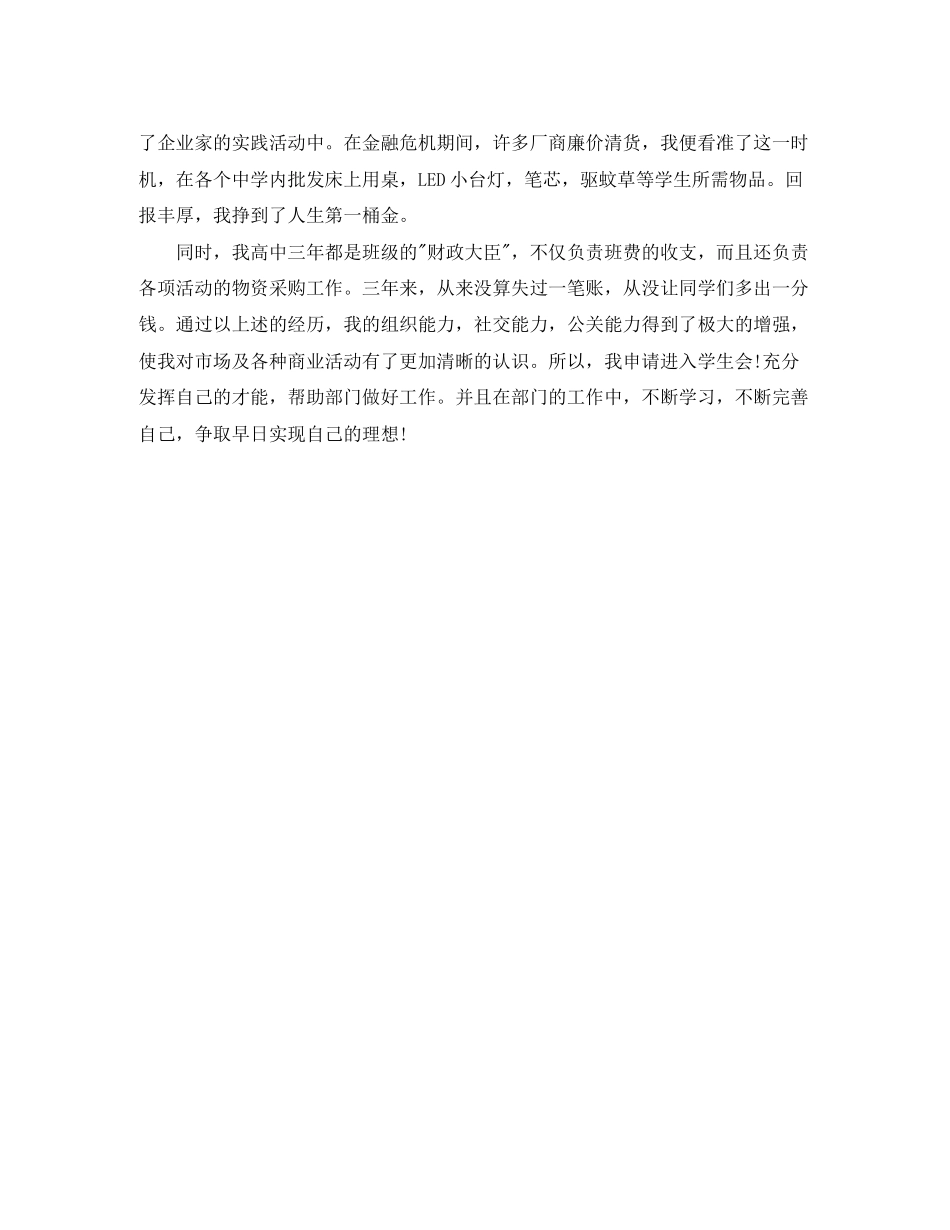 了企业家的实践活动中。在金融危机期间，许多厂商廉价清货，我便看准了这一时机，在各个中学内批发床上用桌，LED 小台灯，笔芯，驱蚊草等学生所需物品。回报丰厚，我挣到了人生第一桶金。

同时，我高中三年都是班级的"财政大臣"，不仅负责班费的收支，而且还负责各项活动的物资采购工作。三年来，从来没算失过一笔账，从没让同学们多出一分钱。通过以上述的经历，我的组织能力，社交能力，公关能力得到了极大的增强，使我对市场及各种商业活动有了更加清晰的认识。所以，我申请进入学生会!充分发挥自己的才能，帮助部门做好工作。并且在部门的工作中，不断学习，不断完善自己，争取早日实现自己的理想!